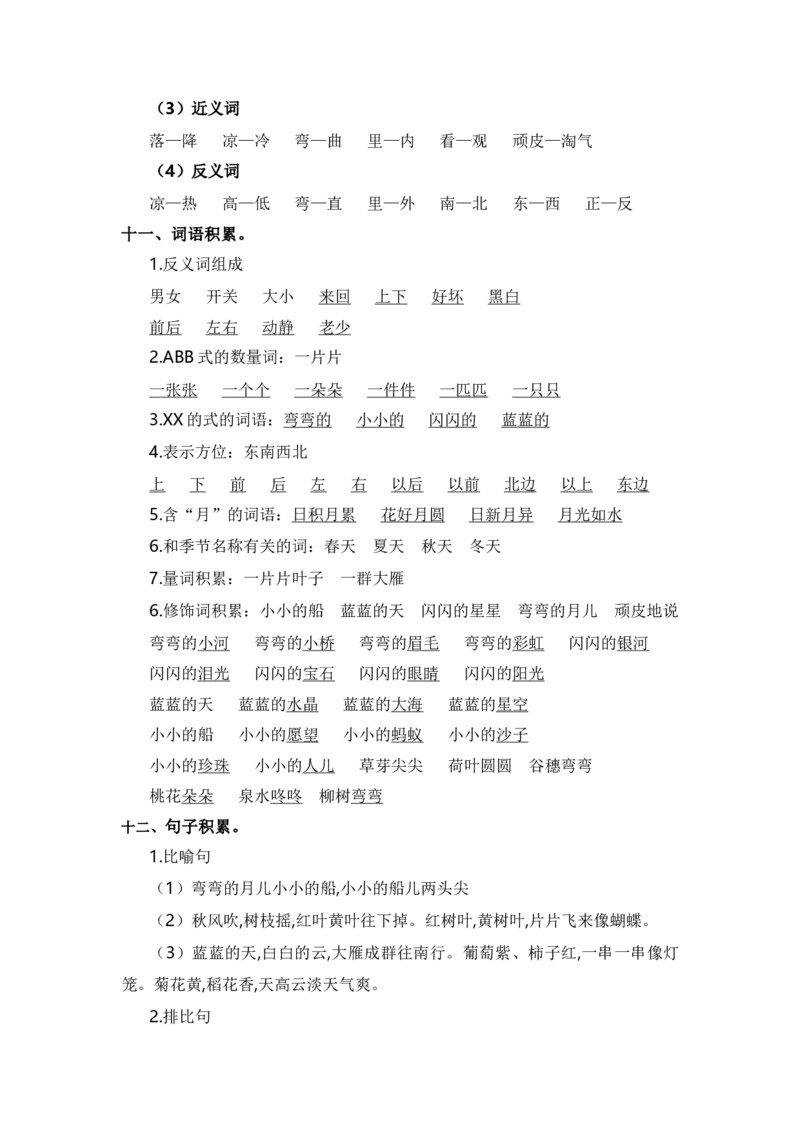 （3）近义词

落—降　凉—冷　弯—曲　里—内　看—观　顽皮—淘气

（4）反义词

凉—热　高—低　弯—直　里—外　南—北　东—西　正—反

十一、词语积累。

1.反义词组成

男女　开关　大小　来回　上下　好坏　黑白

前后　左右　动静　老少

2.ABB式的数量词：一片片

一张张　一个个　一朵朵　一件件　一匹匹　一只只

3.XX的式的词语：弯弯的　小小的　闪闪的　蓝蓝的

4.表示方位：东南西北

上　下　前　后　左　右　以后　以前　北边　以上　东边

5.含“月”的词语：日积月累　花好月圆　日新月异　月光如水

6.和季节名称有关的词：春天　夏天　秋天　冬天

7.量词积累：一片片叶子　一群大雁

6.修饰词积累：小小的船　蓝蓝的天　闪闪的星星　弯弯的月儿　顽皮地说

弯弯的小河　弯弯的小桥　弯弯的眉毛　弯弯的彩虹　闪闪的银河

闪闪的泪光　闪闪的宝石　闪闪的眼睛　闪闪的阳光

蓝蓝的天　蓝蓝的水晶　蓝蓝的大海　蓝蓝的星空

小小的船　小小的愿望　小小的蚂蚁　小小的沙子

小小的珍珠　小小的人儿　草芽尖尖　荷叶圆圆　谷穗弯弯

桃花朵朵　泉水咚咚　柳树弯弯

十二、句子积累。

1.比喻句

（1）弯弯的月儿小小的船,小小的船儿两头尖

（2）秋风吹,树枝摇,红叶黄叶往下掉。红树叶,黄树叶,片片飞来像蝴蝶。

（3）蓝蓝的天,白白的云,大雁成群往南行。葡萄紫、柿子红,一串一串像灯笼。菊花黄,稻花香,天高云淡天气爽。

2.排比句